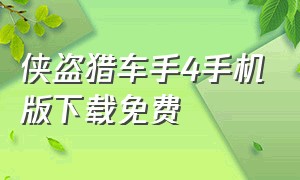 侠盗猎车手4手机版下载免费